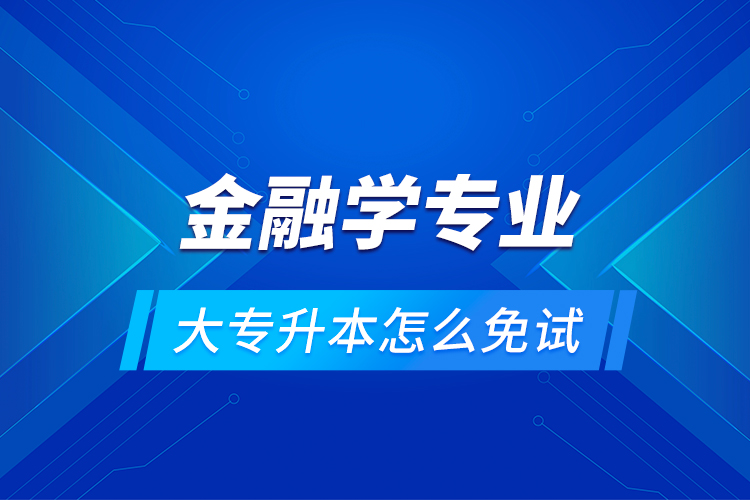 金融学专业

大专升本怎么免试